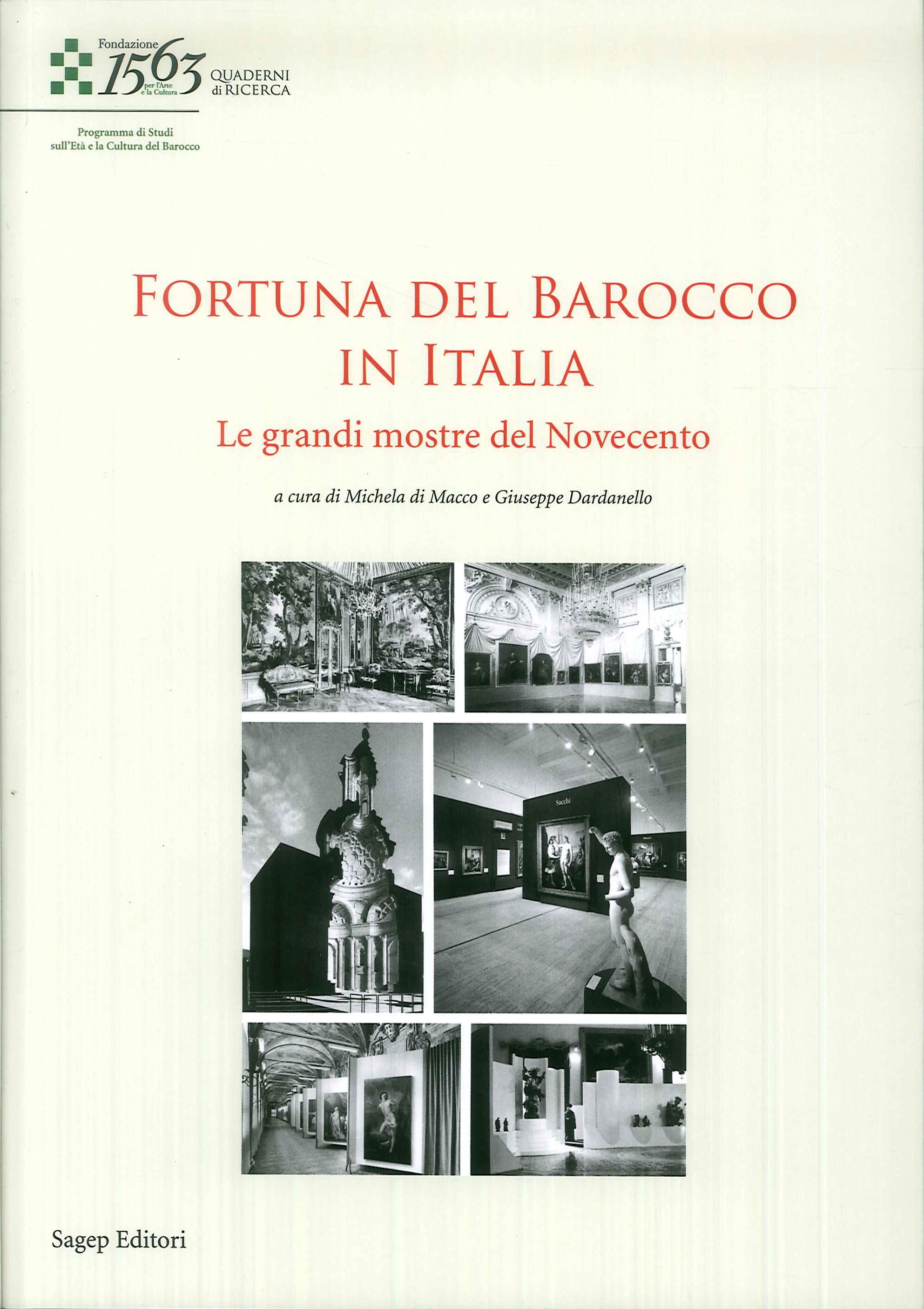 Fondazione
1563
per l'Arte
e la Cultura
QUADERNI
di RICERCA

Programma di Studi
sull'Età e la Cultura del Barocco

FORTUNA DEL BAROCCO
IN ITALIA

Le grandi mostre del Novecento

a cura di Michela di Macco e Giuseppe Dardanello

Sagep Editori